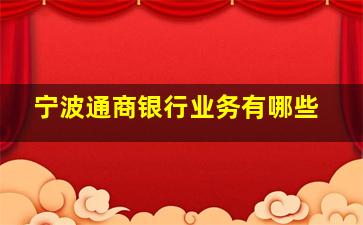 宁波通商银行业务有哪些